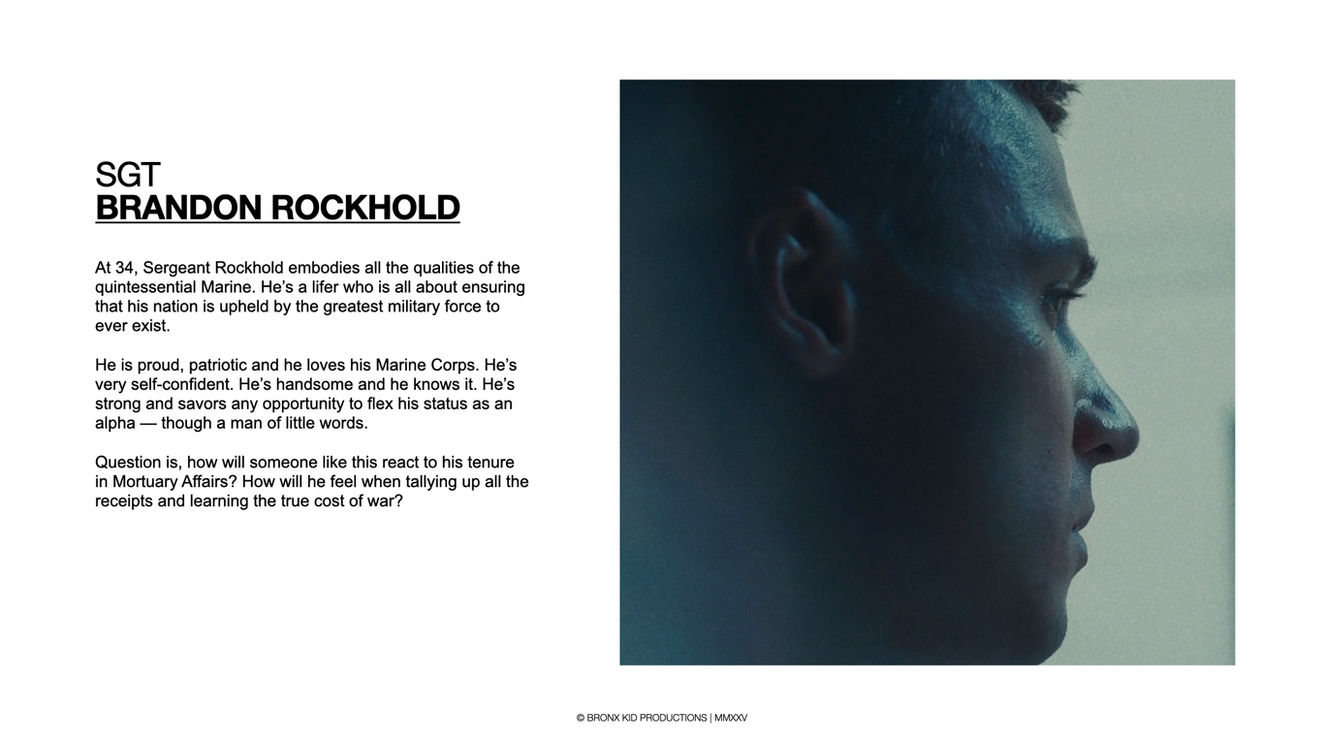 SGT
BRANDON ROCKHOLD

At 34, Sergeant Rockhold embodies all the qualities of the quintessential Marine. He's a lifer who is all about ensuring that his nation is upheld by the greatest military force to ever exist.

He is proud, patriotic and he loves his Marine Corps. He's very self-confident. He's handsome and he knows it. He's strong and savors any opportunity to flex his status as an alpha — though a man of little words.

Question is, how will someone like this react to his tenure in Mortuary Affairs? How will he feel when tallying up all the receipts and learning the true cost of war?

© BRONX KID PRODUCTIONS | MMXXV